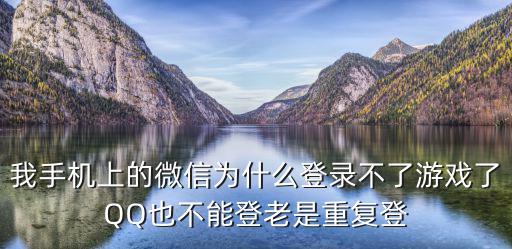 我手机上的微信为什么登录不了游戏了QQ也不能登老是重复登